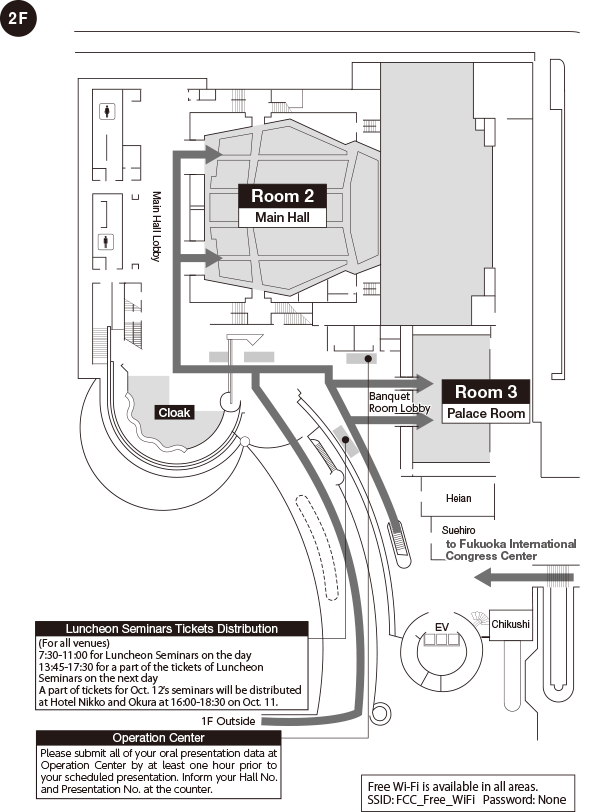 2F

Main Hall Lobby

Room 2
Main Hall

Cloak

Banquet Room Lobby

Room 3
Palace Room

Heian

Suehiro

to Fukuoka International Congress Center

EV

Chikushi

Luncheon Seminars Tickets Distribution
(For all venues)
7:30-11:00 for Luncheon Seminars on the day
13:45-17:30 for a part of the tickets of Luncheon Seminars on the next day
A part of tickets for Oct. 12's seminars will be distributed at Hotel Nikko and Okura at 16:00-18:30 on Oct. 11.

1F Outside

Operation Center
Please submit all of your oral presentation data at Operation Center by at least one hour prior to your scheduled presentation. Inform your Hall No. and Presentation No. at the counter.

Free Wi-Fi is available in all areas.
SSID: FCC_Free_WiFi Password: None